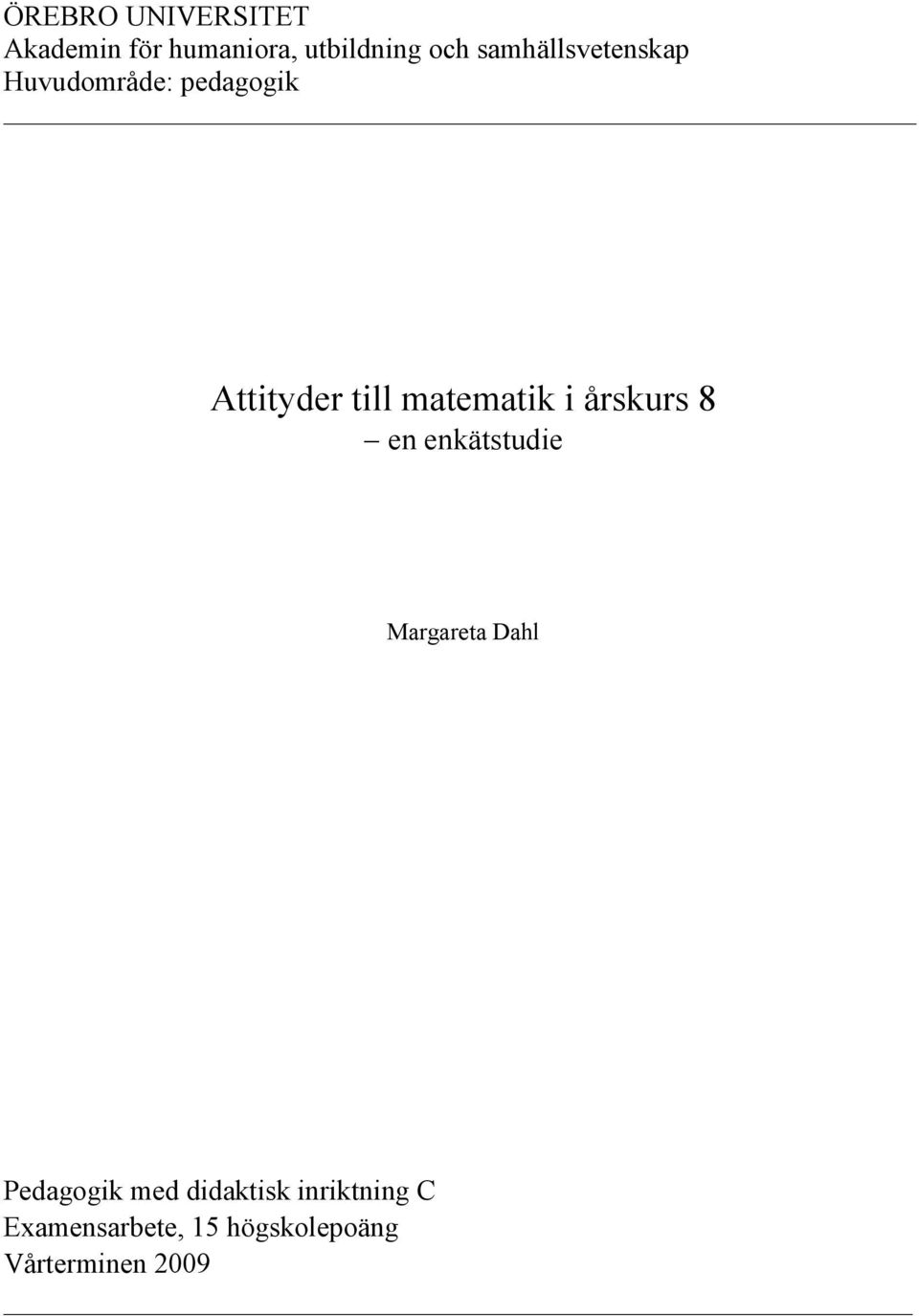 ÖREBRO UNIVERSITET
Akademin för humaniora, utbildning och samhällsvetenskap
Huvudområde: pedagogik

Attityder till matematik i årskurs 8
– en enkätstudie

Margareta Dahl

Pedagogik med didaktisk inriktning C
Examensarbete, 15 högskolepoäng
Vårterminen 2009